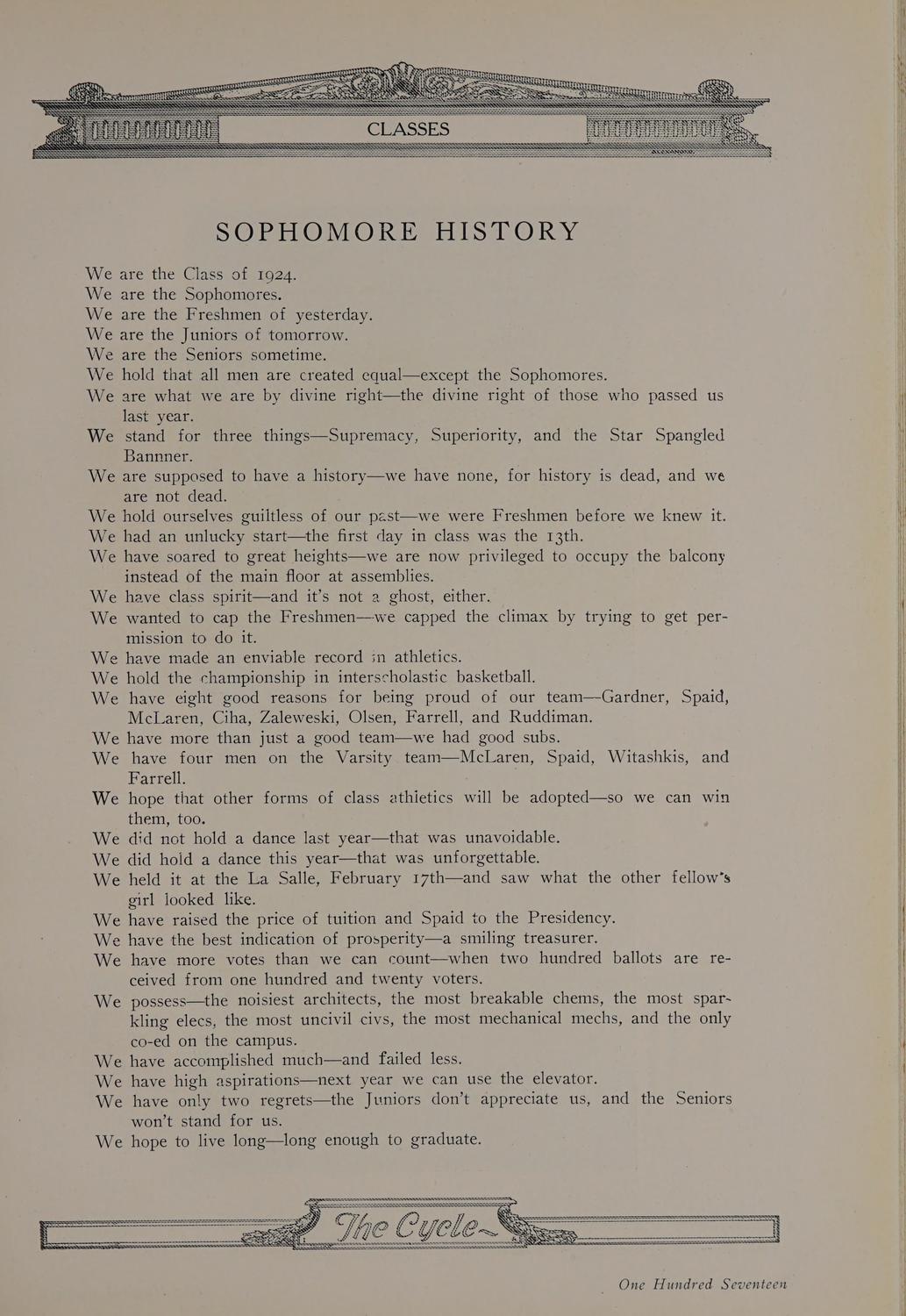 CLASSES

SOPHOMORE HISTORY

We are the Class of 1924.
We are the Sophomores.
We are the Freshmen of yesterday.
We are the Juniors of tomorrow.
We are the Seniors sometime.
We hold that all men are created equal—except the Sophomores.
We are what we are by divine right—the divine right of those who passed us last year.
We stand for three things—Supremacy, Superiority, and the Star Spangled Bannner.
We are supposed to have a history—we have none, for history is dead, and we are not dead.
We hold ourselves guiltless of our past—we were Freshmen before we knew it.
We had an unlucky start—the first day in class was the 13th.
We have soared to great heights—we are now privileged to occupy the balcony instead of the main floor at assemblies.
We have class spirit—and it's not a ghost, either.
We wanted to cap the Freshmen—we capped the climax by trying to get permission to do it.
We have made an enviable record in athletics.
We hold the championship in interscholastic basketball.
We have eight good reasons for being proud of our team—Gardner, Spaid, McLaren, Ciha, Zaleweski, Olsen, Farrell, and Ruddiman.
We have more than just a good team—we had good subs.
We have four men on the Varsity team—McLaren, Spaid, Witashkis, and Farrell.
We hope that other forms of class athletics will be adopted—so we can win them, too.
We did not hold a dance last year—that was unavoidable.
We did hold a dance this year—that was unforgettable.
We held it at the La Salle, February 17th—and saw what the other fellow's girl looked like.
We have raised the price of tuition and Spaid to the Presidency.
We have the best indication of prosperity—a smiling treasurer.
We have more votes than we can count—when two hundred ballots are received from one hundred and twenty voters.
We possess—the noisiest architects, the most breakable chems, the most sparkling elecs, the most uncivil civs, the most mechanical mechs, and the only co-ed on the campus.
We have accomplished much—and failed less.
We have high aspirations—next year we can use the elevator.
We have only two regrets—the Juniors don't appreciate us, and the Seniors won't stand for us.
We hope to live long—long enough to graduate.

The Cycle

One Hundred Seventeen